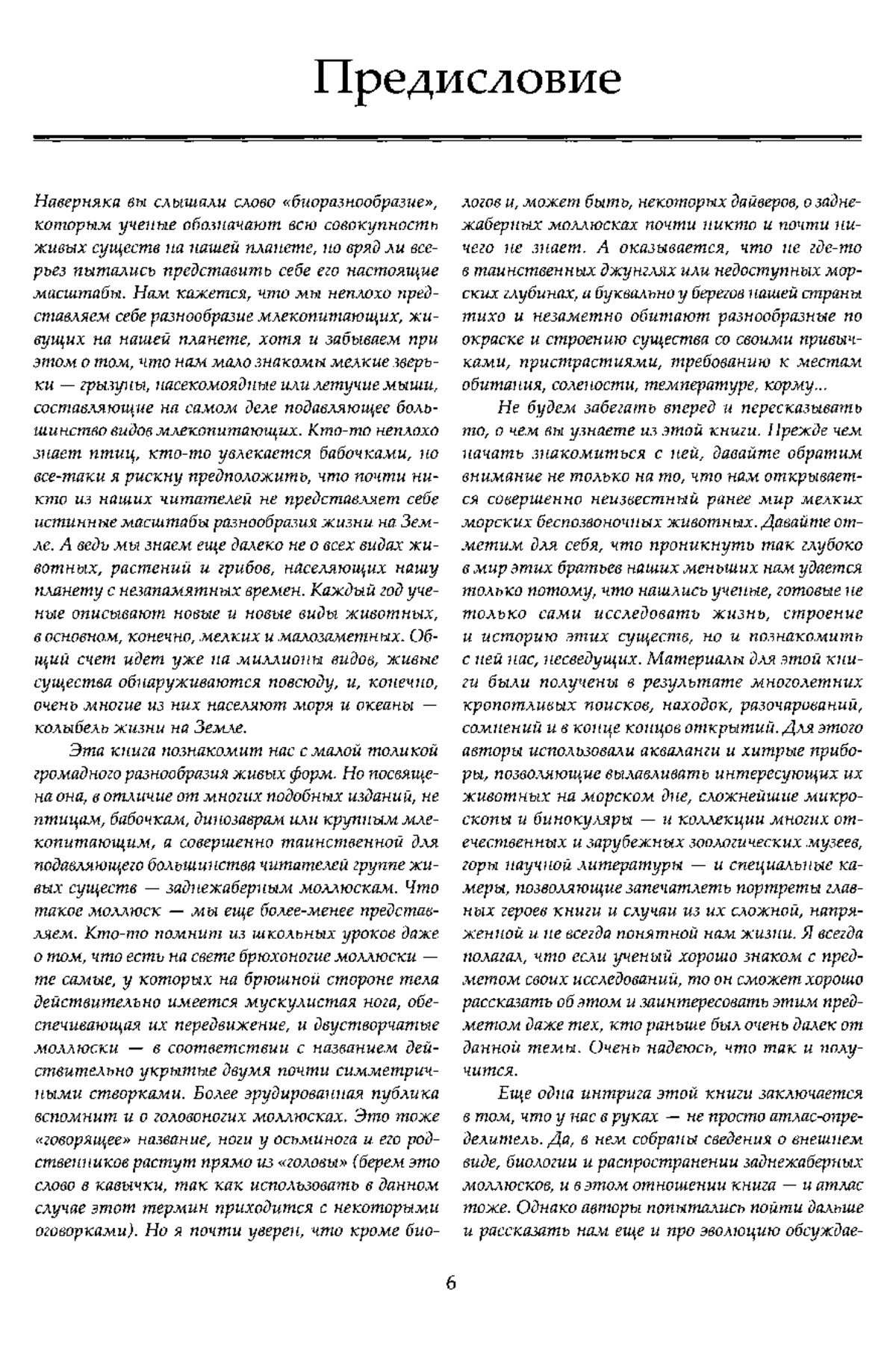 Предисловие

Наверняка вы слышали слово «биоразнообразие», которым ученые обозначают всю совокупность живых существ на нашей планете, но вряд ли всерьез пытались представить себе его настоящие масштабы. Нам кажется, что мы неплохо представляем себе разнообразие млекопитающих, живущих на нашей планете, хотя и забываем при этом о том, что нам мало знакомы мелкие зверьки — грызуны, насекомоядные или летучие мыши, составляющие на самом деле подавляющее большинство видов млекопитающих. Кто-то неплохо знает птиц, кто-то увлекается бабочками, но все-таки я рискну предположить, что почти никто из наших читателей не представляет себе истинные масштабы разнообразия жизни на Земле. А ведь мы знаем еще далеко не о всех видах животных, растений и грибов, населяющих нашу планету с незапамятных времен. Каждый год ученые описывают новые и новые виды животных, в основном, конечно, мелких и малозаметных. Общий счет идет уже на миллионы видов, живые существа обнаруживаются повсюду, и, конечно, очень многие из них населяют моря и океаны — колыбель жизни на Земле.

Эта книга познакомит нас с малой толикой громадного разнообразия живых форм. Но посвящена она, в отличие от многих подобных изданий, не птицам, бабочкам, динозаврам или крупным млекопитающим, а совершенно таинственной для подавляющего большинства читателей группе живых существ — заднежаберным моллюскам. Что такое моллюск — мы еще более-менее представляем. Кто-то помнит из школьных уроков даже о том, что есть на свете брюхоногие моллюски — те самые, у которых на брюшной стороне тела действительно имеется мускулистая нога, обеспечивающая их передвижение, и двустворчатые моллюски — в соответствии с названием действительно укрытые двумя почти симметричными створками. Более эрудированная публика вспомнит и о головоногих моллюсках. Это тоже «говорящее» название, ноги у осьминога и его родственников растут прямо из «головы» (берем это слово в кавычки, так как использовать в данном случае этот термин приходится с некоторыми оговорками). Но я почти уверен, что кроме биологов и, может быть, некоторых дайверов, о заднежаберных моллюсках почти никто и почти ничего не знает. А оказывается, что не где-то в таинственных джунглях или недоступных морских глубинах, а буквально у берегов нашей страны тихо и незаметно обитают разнообразные по окраске и строению существа со своими привычками, пристрастиями, требованию к местам обитания, солености, температуре, корму...

Не будем забегать вперед и пересказывать то, о чем вы узнаете из этой книги. Прежде чем начать знакомиться с ней, давайте обратим внимание не только на то, что нам открывается совершенно неизвестный ранее мир мелких морских беспозвоночных животных. Давайте отметим для себя, что проникнуть так глубоко в мир этих братьев наших меньших нам удается только потому, что нашлись ученые, готовые не только сами исследовать жизнь, строение и историю этих существ, но и познакомить с ней нас, несведущих. Материалы для этой книги были получены в результате многолетних кропотливых поисков, находок, разочарований, сомнений и в конце концов открытий. Для этого авторы использовали акваланги и хитрые приборы, позволяющие вылавливать интересующих их животных на морском дне, сложнейшие микроскопы и бинокуляры — и коллекции многих отечественных и зарубежных зоологических музеев, горы научной литературы — и специальные камеры, позволяющие запечатлеть портреты главных героев книги и случаи из их сложной, напряженной и не всегда понятной нам жизни. Я всегда полагал, что если ученый хорошо знаком с предметом своих исследований, то он сможет хорошо рассказать об этом и заинтересовать этим предметом даже тех, кто раньше был очень далек от данной темы. Очень надеюсь, что так и получится.

Еще одна интрига этой книги заключается в том, что у нас в руках — не просто атлас-определитель. Да, в нем собраны сведения о внешнем виде, биологии и распространении заднежаберных моллюсков, и в этом отношении книга — и атлас тоже. Однако авторы попытались пойти дальше и рассказать нам еще и про эволюцию обсуждае-

6